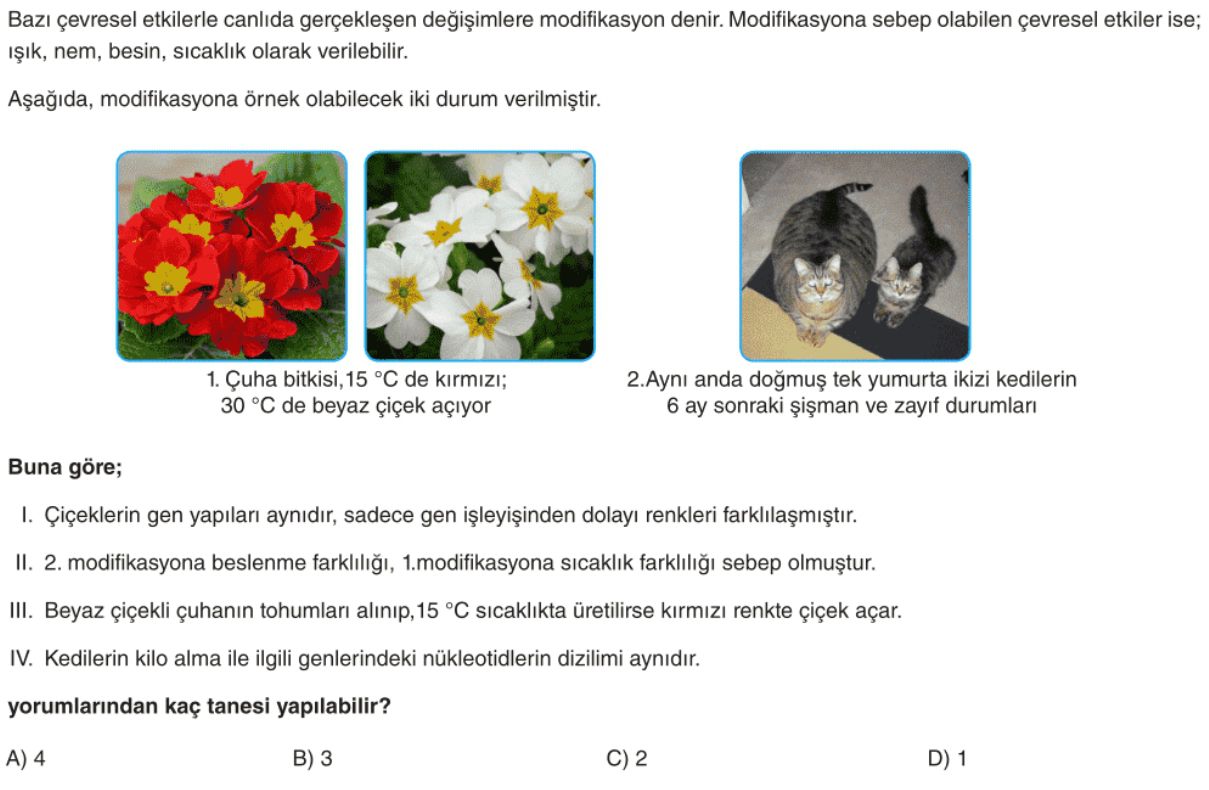 Bazı çevresel etkilerle canlıda gerçekleşen değişimlere modifikasyon denir. Modifikasyona sebep olabilen çevresel etkiler ise; ışık, nem, besin, sıcaklık olarak verilebilir.

Aşağıda, modifikasyona örnek olabilecek iki durum verilmiştir.

1. Çuha bitkisi,15 °C de kırmızı; 30 °C de beyaz çiçek açıyor

2.Aynı anda doğmuş tek yumurta ikizi kedilerin 6 ay sonraki şişman ve zayıf durumları

Buna göre;

I. Çiçeklerin gen yapıları aynıdır, sadece gen işleyişinden dolayı renkleri farklılaşmıştır.

II. 2. modifikasyona beslenme farklılığı, 1.modifikasyona sıcaklık farklılığı sebep olmuştur.

III. Beyaz çiçekli çuhanın tohumları alınıp,15 °C sıcaklıkta üretilirse kırmızı renkte çiçek açar.

IV. Kedilerin kilo alma ile ilgili genlerindeki nükleotidlerin dizilimi aynıdır.

yorumlarından kaç tanesi yapılabilir?

A) 4
B) 3
C) 2
D) 1